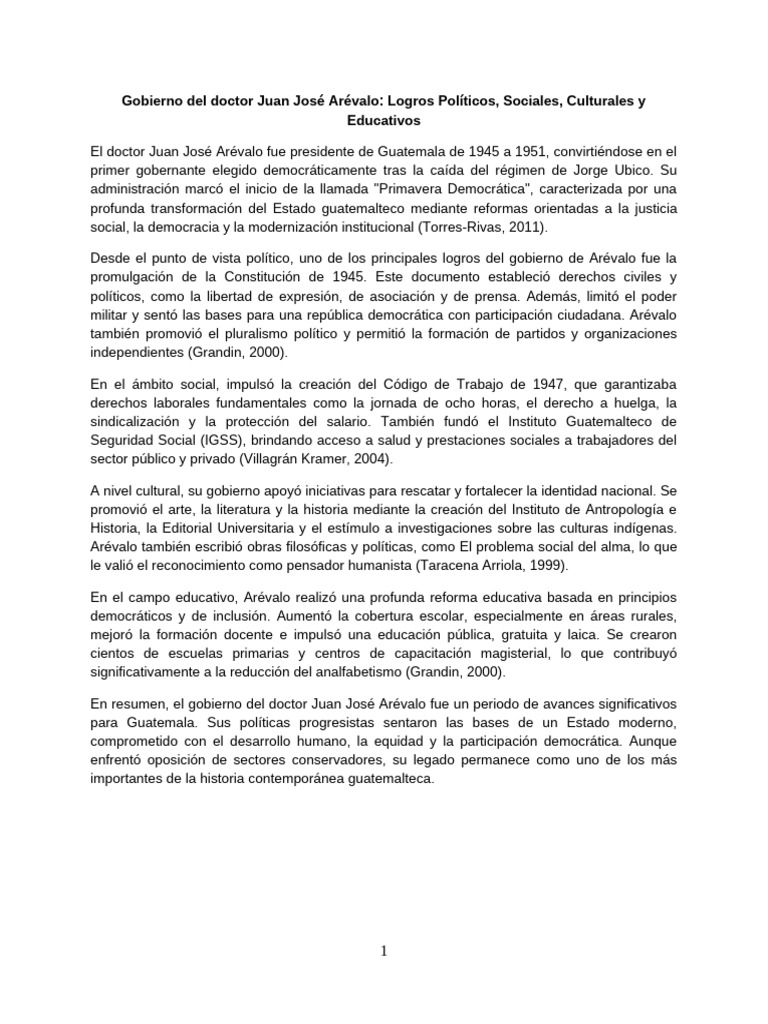 Gobierno del doctor Juan José Arévalo: Logros Políticos, Sociales, Culturales y Educativos

El doctor Juan José Arévalo fue presidente de Guatemala de 1945 a 1951, convirtiéndose en el primer gobernante elegido democráticamente tras la caída del régimen de Jorge Ubico. Su administración marcó el inicio de la llamada "Primavera Democrática", caracterizada por una profunda transformación del Estado guatemalteco mediante reformas orientadas a la justicia social, la democracia y la modernización institucional (Torres-Rivas, 2011).

Desde el punto de vista político, uno de los principales logros del gobierno de Arévalo fue la promulgación de la Constitución de 1945. Este documento estableció derechos civiles y políticos, como la libertad de expresión, de asociación y de prensa. Además, limitó el poder militar y sentó las bases para una república democrática con participación ciudadana. Arévalo también promovió el pluralismo político y permitió la formación de partidos y organizaciones independientes (Grandin, 2000).

En el ámbito social, impulsó la creación del Código de Trabajo de 1947, que garantizaba derechos laborales fundamentales como la jornada de ocho horas, el derecho a huelga, la sindicalización y la protección del salario. También fundó el Instituto Guatemalteco de Seguridad Social (IGSS), brindando acceso a salud y prestaciones sociales a trabajadores del sector público y privado (Villagrán Kramer, 2004).

A nivel cultural, su gobierno apoyó iniciativas para rescatar y fortalecer la identidad nacional. Se promovió el arte, la literatura y la historia mediante la creación del Instituto de Antropología e Historia, la Editorial Universitaria y el estímulo a investigaciones sobre las culturas indígenas. Arévalo también escribió obras filosóficas y políticas, como El problema social del alma, lo que le valió el reconocimiento como pensador humanista (Taracena Arriola, 1999).

En el campo educativo, Arévalo realizó una profunda reforma educativa basada en principios democráticos y de inclusión. Aumentó la cobertura escolar, especialmente en áreas rurales, mejoró la formación docente e impulsó una educación pública, gratuita y laica. Se crearon cientos de escuelas primarias y centros de capacitación magisterial, lo que contribuyó significativamente a la reducción del analfabetismo (Grandin, 2000).

En resumen, el gobierno del doctor Juan José Arévalo fue un periodo de avances significativos para Guatemala. Sus políticas progresistas sentaron las bases de un Estado moderno, comprometido con el desarrollo humano, la equidad y la participación democrática. Aunque enfrentó oposición de sectores conservadores, su legado permanece como uno de los más importantes de la historia contemporánea guatemalteca.

1